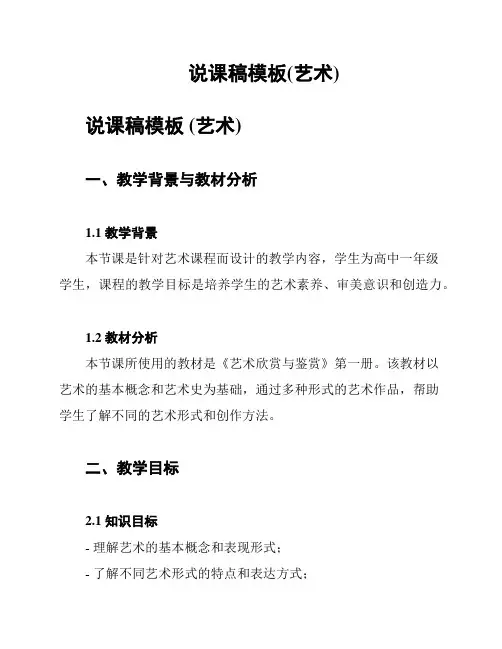 说课稿模板(艺术)

说课稿模板 (艺术)

一、教学背景与教材分析

1.1 教学背景

本节课是针对艺术课程而设计的教学内容，学生为高中一年级学生，课程的教学目标是培养学生的艺术素养、审美意识和创造力。

1.2 教材分析

本节课所使用的教材是《艺术欣赏与鉴赏》第一册。该教材以艺术的基本概念和艺术史为基础，通过多种形式的艺术作品，帮助学生了解不同的艺术形式和创作方法。

二、教学目标

2.1 知识目标

- 理解艺术的基本概念和表现形式；

- 了解不同艺术形式的特点和表达方式；